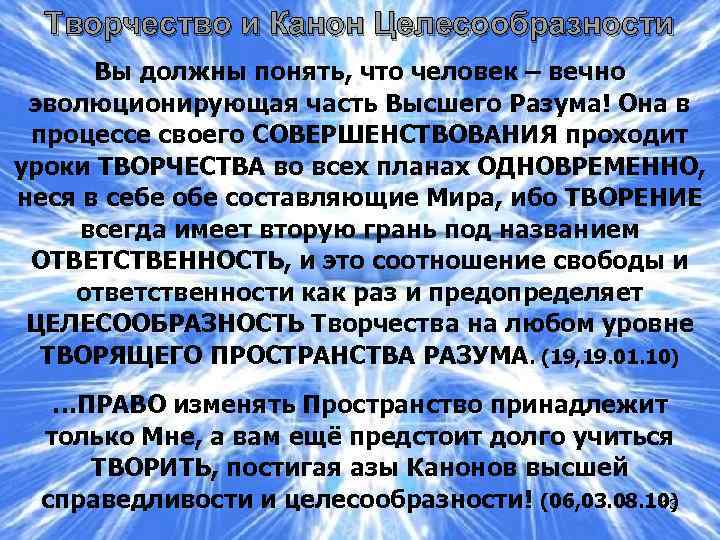 Творчество и Канон Целесообразности

Вы должны понять, что человек – вечно эволюционирующая часть Высшего Разума! Она в процессе своего СОВЕРШЕНСТВОВАНИЯ проходит уроки ТВОРЧЕСТВА во всех планах ОДНОВРЕМЕННО, неся в себе обе составляющие Мира, ибо ТВОРЕНИЕ всегда имеет вторую грань под названием ОТВЕТСТВЕННОСТЬ, и это соотношение свободы и ответственности как раз и предопределяет ЦЕЛЕСООБРАЗНОСТЬ Творчества на любом уровне ТВОРЯЩЕГО ПРОСТРАНСТВА РАЗУМА. (19,19.01.10)

…ПРАВО изменять Пространство принадлежит только Мне, а вам ещё предстоит долго учиться ТВОРИТЬ, постигая азы Канонов высшей справедливости и целесообразности! (06,03.08.10)